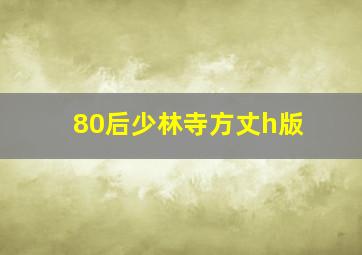 80后少林寺方丈h版